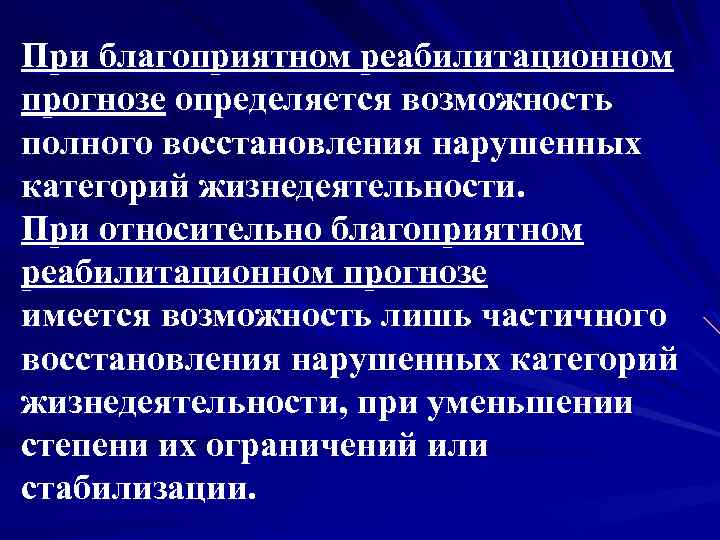 При благоприятном реабилитационном прогнозе определяется возможность полного восстановления нарушенных категорий жизнедеятельности.
При относительно благоприятном реабилитационном прогнозе имеется возможность лишь частичного восстановления нарушенных категорий жизнедеятельности, при уменьшении степени их ограничений или стабилизации.